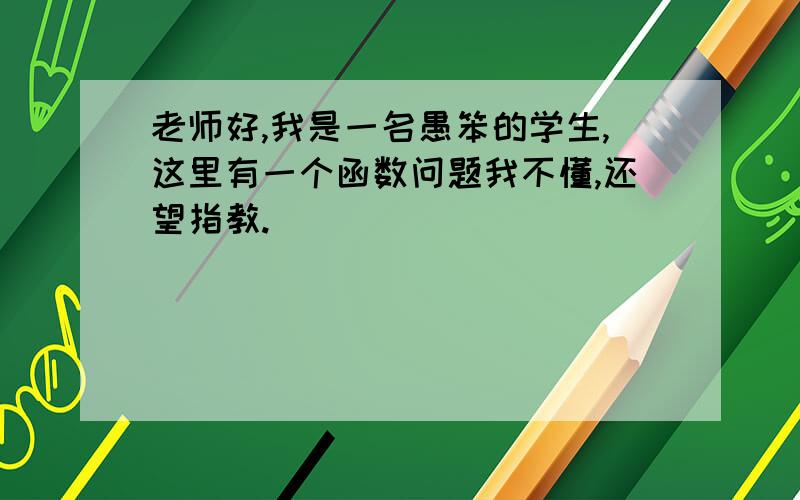 老师好,我是一名愚笨的学生,这里有一个函数问题我不懂,还望指教.